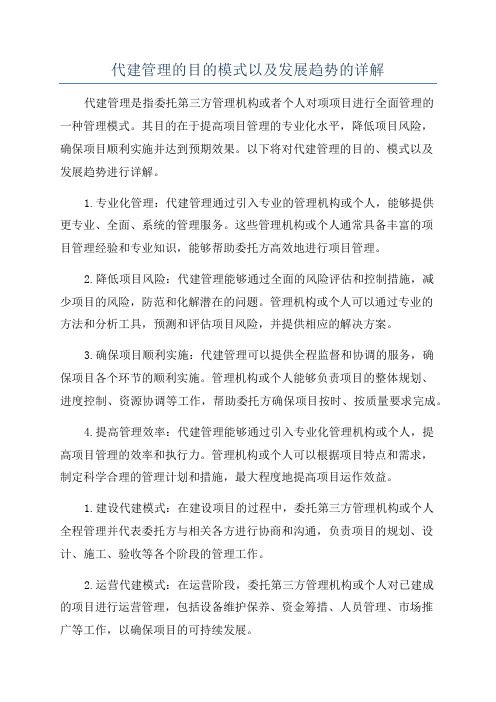 代建管理的目的模式以及发展趋势的详解

代建管理是指委托第三方管理机构或者个人对项项目进行全面管理的一种管理模式。其目的在于提高项目管理的专业化水平，降低项目风险，确保项目顺利实施并达到预期效果。以下将对代建管理的目的、模式以及发展趋势进行详解。

1.专业化管理：代建管理通过引入专业的管理机构或个人，能够提供更专业、全面、系统的管理服务。这些管理机构或个人通常具备丰富的项目管理经验和专业知识，能够帮助委托方高效地进行项目管理。

2.降低项目风险：代建管理能够通过全面的风险评估和控制措施，减少项目的风险，防范和化解潜在的问题。管理机构或个人可以通过专业的方法和分析工具，预测和评估项目风险，并提供相应的解决方案。

3.确保项目顺利实施：代建管理可以提供全程监督和协调的服务，确保项目各个环节的顺利实施。管理机构或个人能够负责项目的整体规划、进度控制、资源协调等工作，帮助委托方确保项目按时、按质量要求完成。

4.提高管理效率：代建管理能够通过引入专业化管理机构或个人，提高项目管理的效率和执行力。管理机构或个人可以根据项目特点和需求，制定科学合理的管理计划和措施，最大程度地提高项目运作效益。

1.建设代建模式：在建设项目的过程中，委托第三方管理机构或个人全程管理并代表委托方与相关各方进行协商和沟通，负责项目的规划、设计、施工、验收等各个阶段的管理工作。

2.运营代建模式：在运营阶段，委托第三方管理机构或个人对已建成的项目进行运营管理，包括设备维护保养、资金筹措、人员管理、市场推广等工作，以确保项目的可持续发展。